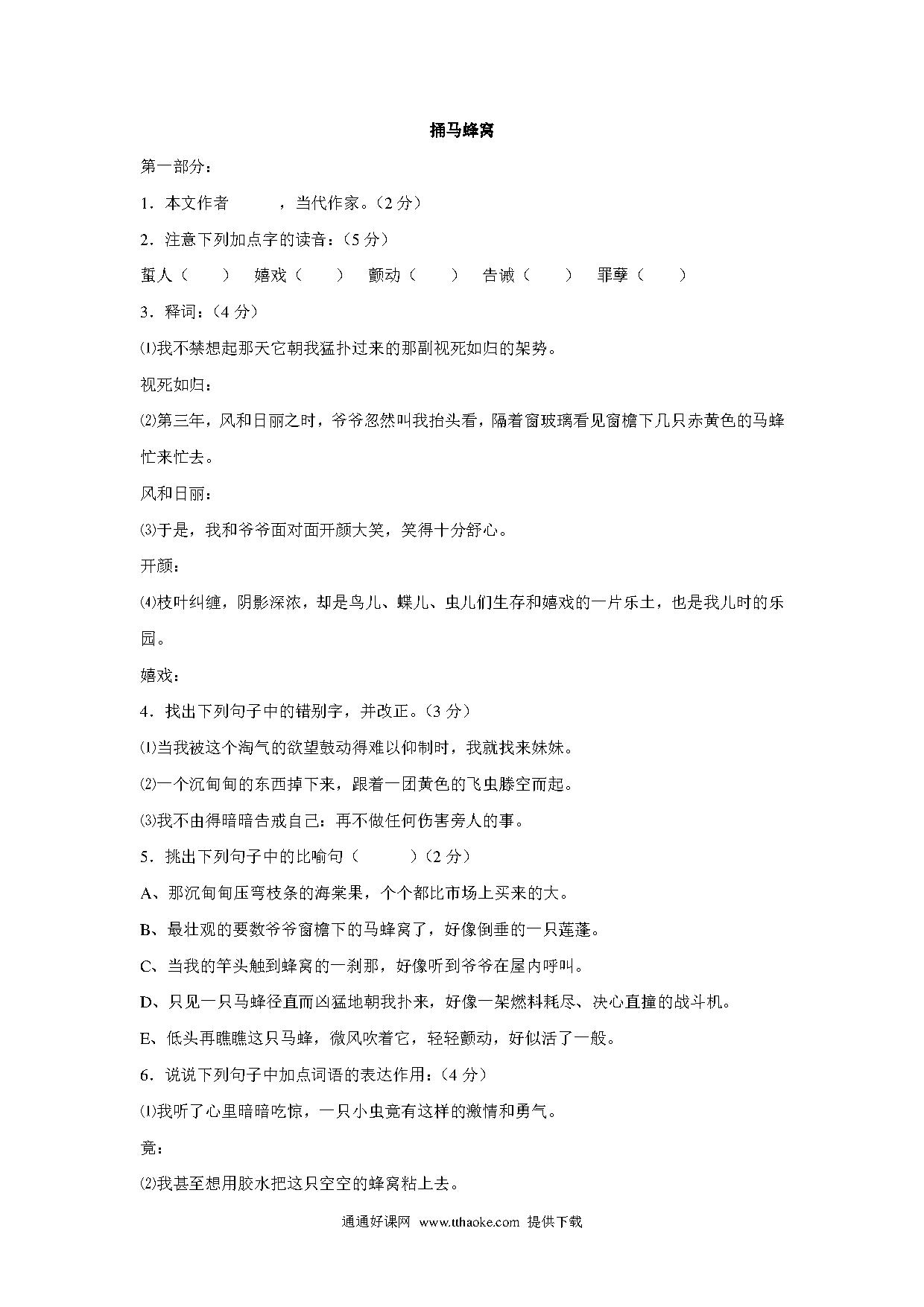 捅马蜂窝

第一部分：

1．本文作者　　　，当代作家。（2 分）

2．注意下列加点字的读音：（5 分）

蜇人（　　）　嬉戏（　　）　颤动（　　）　告诫（　　）　罪孽（　　）

3．释词：（4 分）

⑴我不禁想起那天它朝我猛扑过来的那副视死如归的架势。

视死如归：

⑵第三年，风和日丽之时，爷爷忽然叫我抬头看，隔着窗玻璃看见窗檐下几只赤黄色的马蜂忙来忙去。

风和日丽：

⑶于是，我和爷爷面对面开颜大笑，笑得十分舒心。

开颜：

⑷枝叶纠缠，阴影深浓，却是鸟儿、蝶儿、虫儿们生存和嬉戏的一片乐土，也是我儿时的乐园。

嬉戏：

4．找出下列句子中的错别字，并改正。（3 分）

⑴当我被这个淘气的欲望鼓动得难以仰制时，我就找来妹妹。

⑵一个沉甸甸的东西掉下来，跟着一团黄色的飞虫滕空而起。

⑶我不由得暗暗告戒自己：再不做任何伤害旁人的事。

5．挑出下列句子中的比喻句（　　　）（2 分）

A、那沉甸甸压弯枝条的海棠果，个个都比市场上买来的大。

B、最壮观的要数爷爷窗檐下的马蜂窝了，好像倒垂的一只莲蓬。

C、当我的竿头触到蜂窝的一刹那，好像听到爷爷在屋内呼叫。

D、只见一只马蜂径直而凶猛地朝我扑来，好像一架燃料耗尽、决心直撞的战斗机。

E、低头再瞧瞧这只马蜂，微风吹着它，轻轻颤动，好似活了一般。

6．说说下列句子中加点词语的表达作用：（4 分）

⑴我听了心里暗暗吃惊，一只小虫竟有这样的激情和勇气。

竟：

⑵我甚至想用胶水把这只空空的蜂窝粘上去。

通通好课网 www.tthaoke.com 提供下载